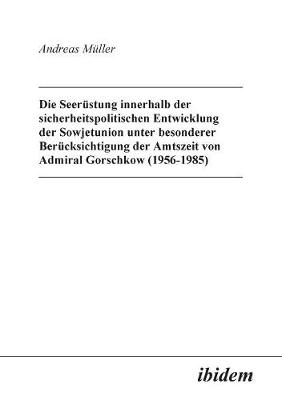 Andreas Müller

Die Seerüstung innerhalb der sicherheitspolitischen Entwicklung der Sowjetunion unter besonderer Berücksichtigung der Amtszeit von Admiral Gorschkow (1956-1985)

ibidem